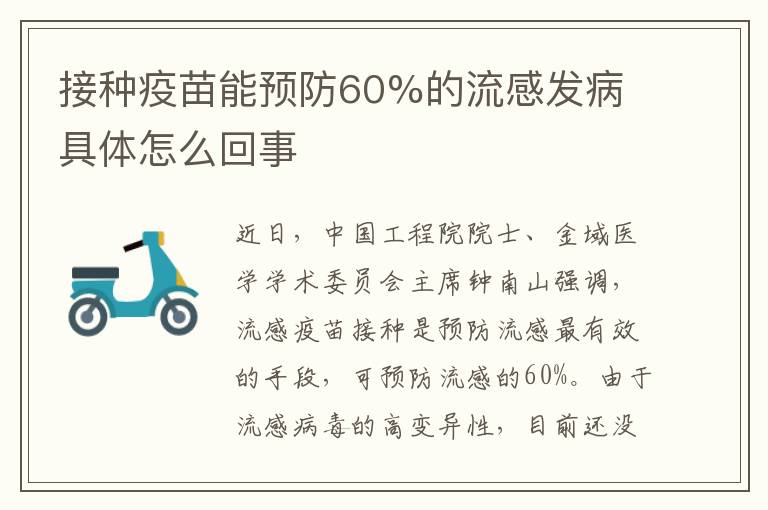 接种疫苗能预防60%的流感发病具体怎么回事

近日，中国工程院院士、金域医学学术委员会主席钟南山强调，流感疫苗接种是预防流感最有效的手段，可预防流感的60%。由于流感病毒的高变异性，目前还没